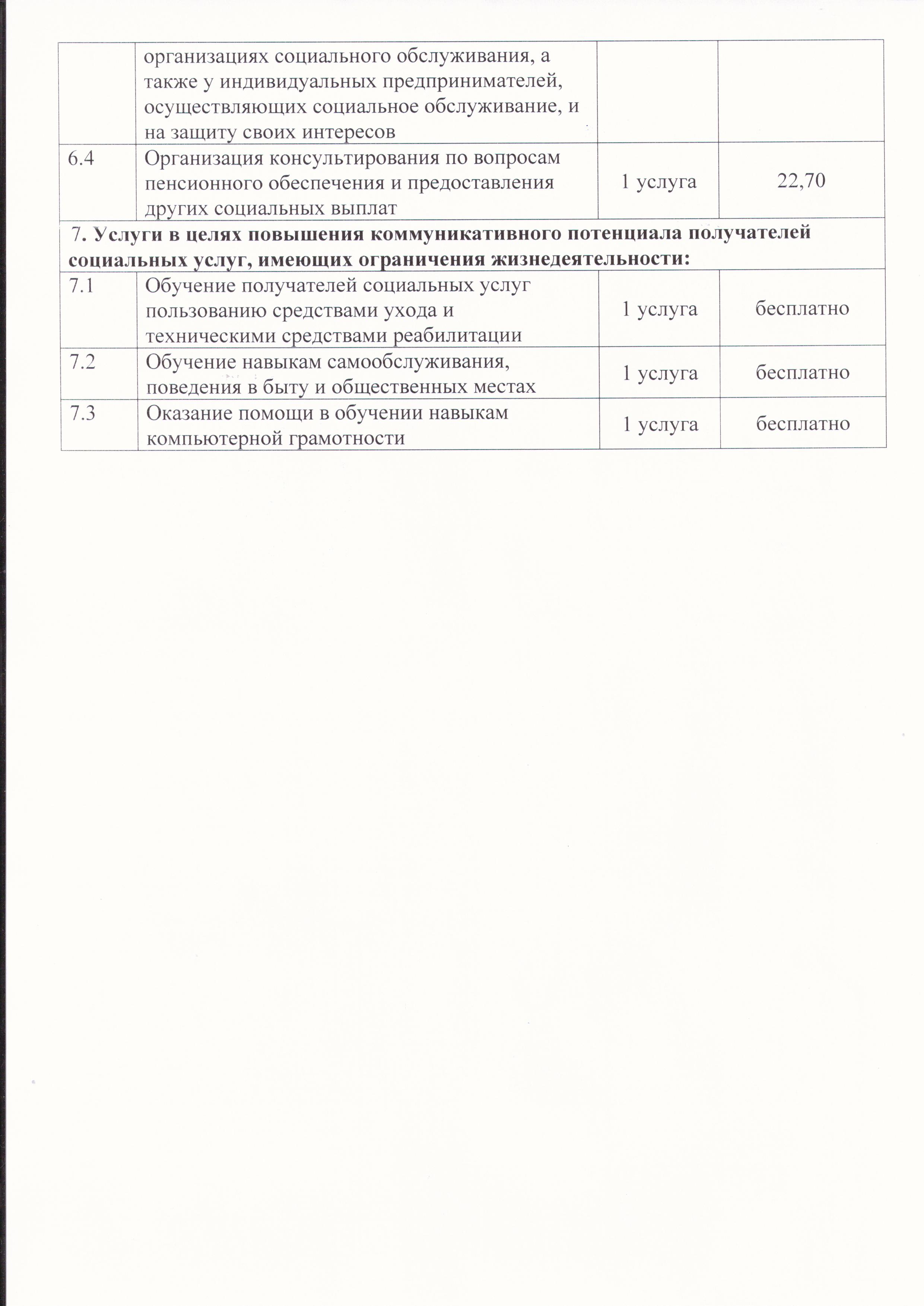 |  | организациях социального обслуживания, а также у индивидуальных предпринимателей, осуществляющих социальное обслуживание, и на защиту своих интересов |  |  |
|---|---|---|---|
| 6.4 | Организация консультирования по вопросам пенсионного обеспечения и предоставления других социальных выплат | 1 услуга | 22,70 |
| 7. Услуги в целях повышения коммуникативного потенциала получателей социальных услуг, имеющих ограничения жизнедеятельности: |  |  |  |
| 7.1 | Обучение получателей социальных услуг пользованию средствами ухода и техническими средствами реабилитации | 1 услуга | бесплатно |
| 7.2 | Обучение навыкам самообслуживания, поведения в быту и общественных местах | 1 услуга | бесплатно |
| 7.3 | Оказание помощи в обучении навыкам компьютерной грамотности | 1 услуга | бесплатно |